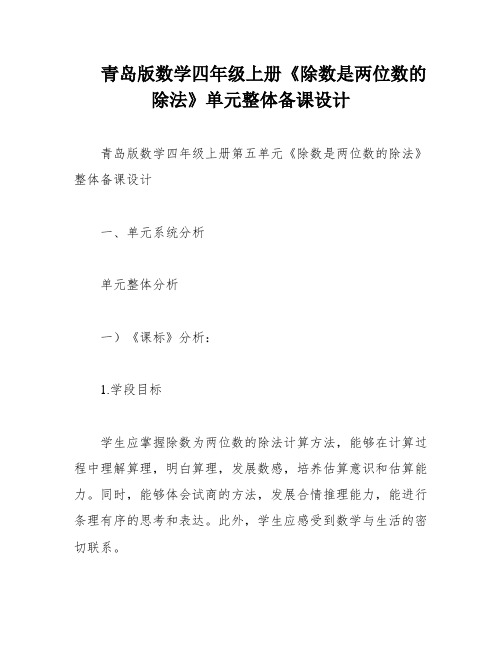 青岛版数学四年级上册《除数是两位数的除法》单元整体备课设计

青岛版数学四年级上册第五单元《除数是两位数的除法》整体备课设计

一、单元系统分析

单元整体分析

一）《课标》分析：

1.学段目标

学生应掌握除数为两位数的除法计算方法，能够在计算过程中理解算理，明白算理，发展数感，培养估算意识和估算能力。同时，能够体会试商的方法，发展合情推理能力，能进行条理有序的思考和表达。此外，学生应感受到数学与生活的密切联系。